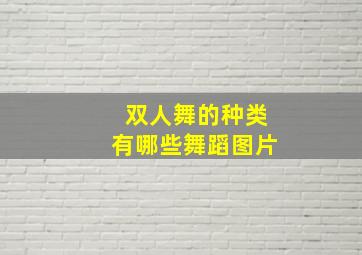 双人舞的种类
有哪些舞蹈图片